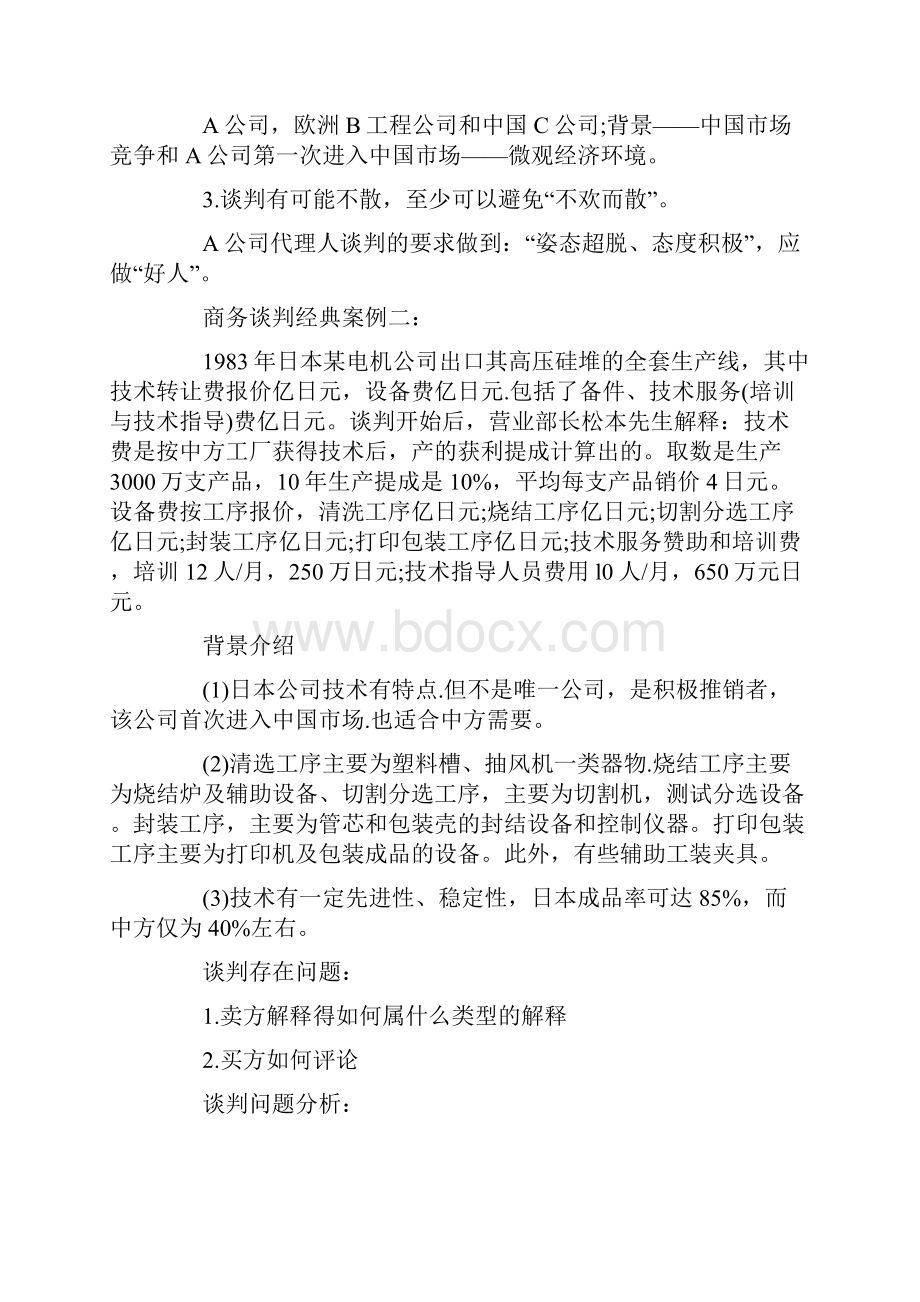 A 公司，欧洲 B 工程公司和中国 C 公司;背景——中国市场竞争和 A 公司第一次进入中国市场——微观经济环境。

3.谈判有可能不散，至少可以避免“不欢而散”。

A 公司代理人谈判的要求做到：“姿态超脱、态度积极”，应做“好人”。

商务谈判经典案例二：

1983 年日本某电机公司出口其高压硅堆的全套生产线，其中技术转让费报价亿日元，设备费亿日元.包括了备件、技术服务(培训与技术指导)费亿日元。谈判开始后，营业部长松本先生解释：技术费是按中方工厂获得技术后，产的获利提成计算出的。取数是生产 3000 万支产品，10 年生产提成是 10%，平均每支产品销价 4 日元。设备费按工序报价，清洗工序亿日元;烧结工序亿日元;切割分选工序亿日元;封装工序亿日元;打印包装工序亿日元;技术服务赞助和培训费，培训 12 人/月，250 万日元;技术指导人员费用 l0 人/月，650 万元日元。

www.bdocx.com

背景介绍

(1)日本公司技术有特点.但不是唯一公司，是积极推销者，该公司首次进入中国市场.也适合中方需要。

(2)清选工序主要为塑料槽、抽风机一类器物.烧结工序主要为烧结炉及辅助设备、切割分选工序，主要为切割机，测试分选设备。封装工序，主要为管芯和包装壳的封结设备和控制仪器。打印包装工序主要为打印机及包装成品的设备。此外，有些辅助工装夹具。

(3)技术有一定先进性、稳定性，日本成品率可达 85%，而中方仅为 40%左右。

谈判存在问题：

1.卖方解释得如何属什么类型的解释

2.买方如何评论

谈判问题分析：